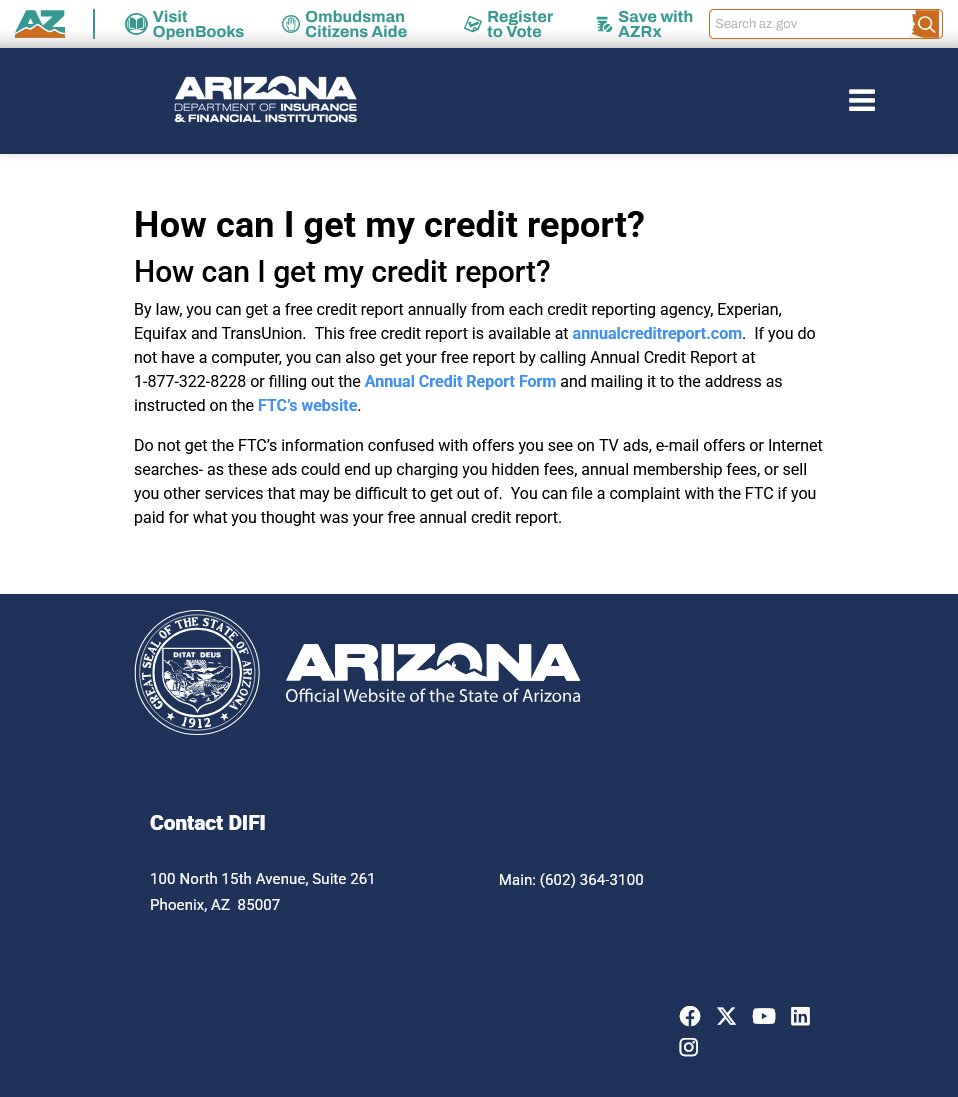 AZ

Visit OpenBooks

Ombudsman Citizens Aide

Register to Vote

Save with AZRx

Search az.gov

ARIZONA DEPARTMENT OF INSURANCE & FINANCIAL INSTITUTIONS

How can I get my credit report?

How can I get my credit report?

By law, you can get a free credit report annually from each credit reporting agency, Experian, Equifax and TransUnion. This free credit report is available at annualcreditreport.com. If you do not have a computer, you can also get your free report by calling Annual Credit Report at 1-877-322-8228 or filling out the Annual Credit Report Form and mailing it to the address as instructed on the FTC's website.

Do not get the FTC's information confused with offers you see on TV ads, e-mail offers or Internet searches- as these ads could end up charging you hidden fees, annual membership fees, or sell you other services that may be difficult to get out of. You can file a complaint with the FTC if you paid for what you thought was your free annual credit report.

GREAT SEAL OF THE STATE OF ARIZONA DITAT DEUS 1912

ARIZONA Official Website of the State of Arizona

Contact DIFI

100 North 15th Avenue, Suite 261
Phoenix, AZ 85007

Main: (602) 364-3100